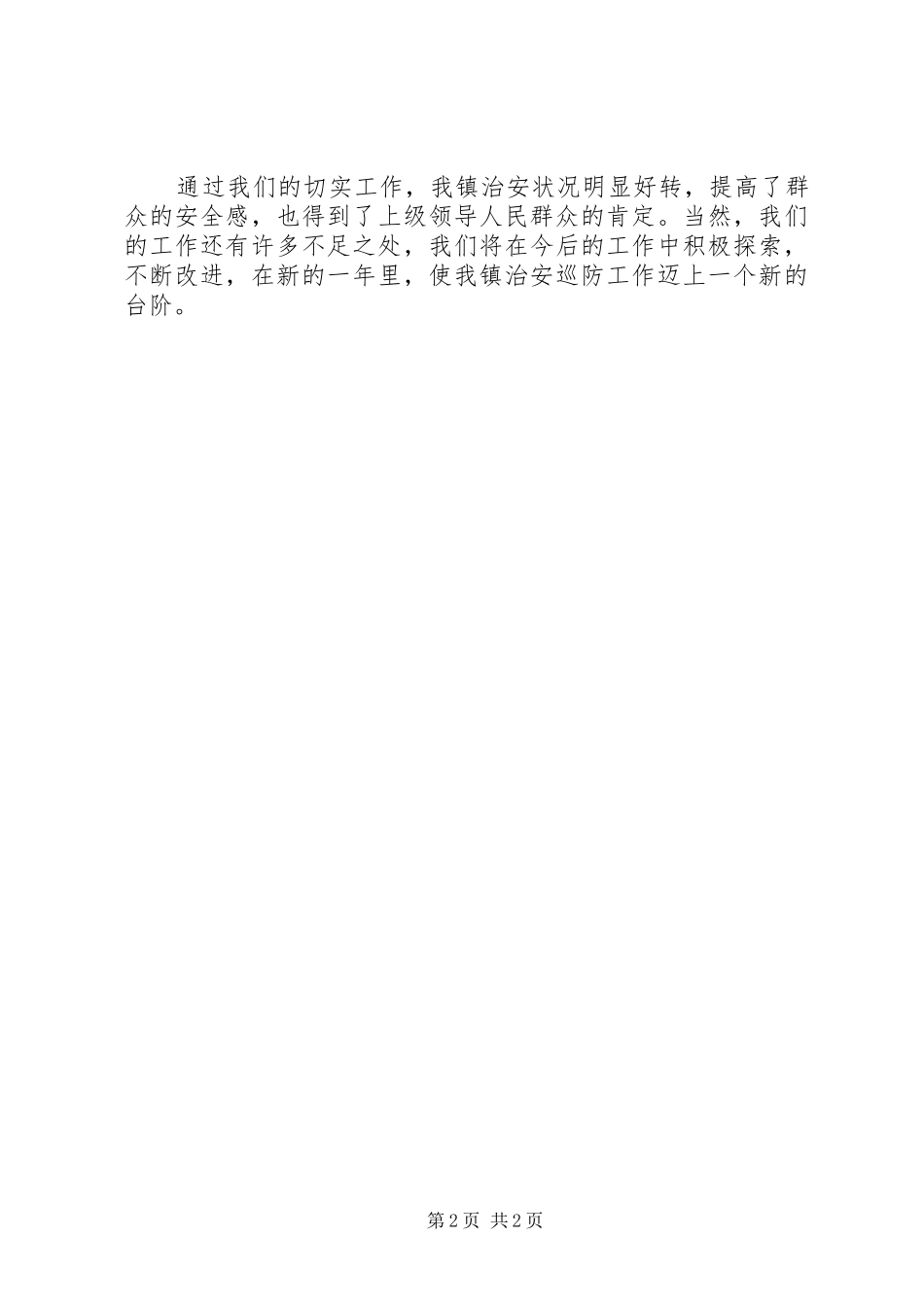 通过我们的切实工作，我镇治安状况明显好转，提高了群众的安全感，也得到了上级领导人民群众的肯定。当然，我们的工作还有许多不足之处，我们将在今后的工作中积极探索，不断改进，在新的一年里，使我镇治安巡防工作迈上一个新的台阶。

第2页 共2页